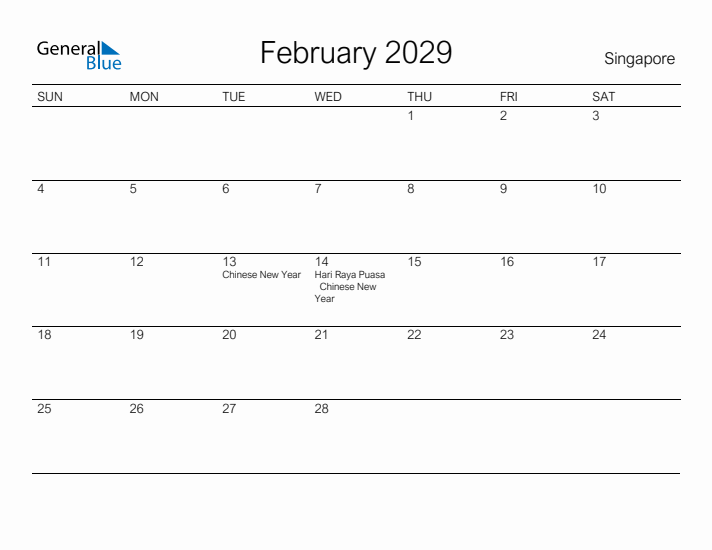 General Blue

February 2029

Singapore

| SUN | MON | TUE | WED | THU | FRI | SAT |
|---|---|---|---|---|---|---|
| | | | | 1 | 2 | 3 |
| 4 | 5 | 6 | 7 | 8 | 9 | 10 |
| 11 | 12 | 13 Chinese New Year | 14 Hari Raya Puasa Chinese New Year | 15 | 16 | 17 |
| 18 | 19 | 20 | 21 | 22 | 23 | 24 |
| 25 | 26 | 27 | 28 | | | |